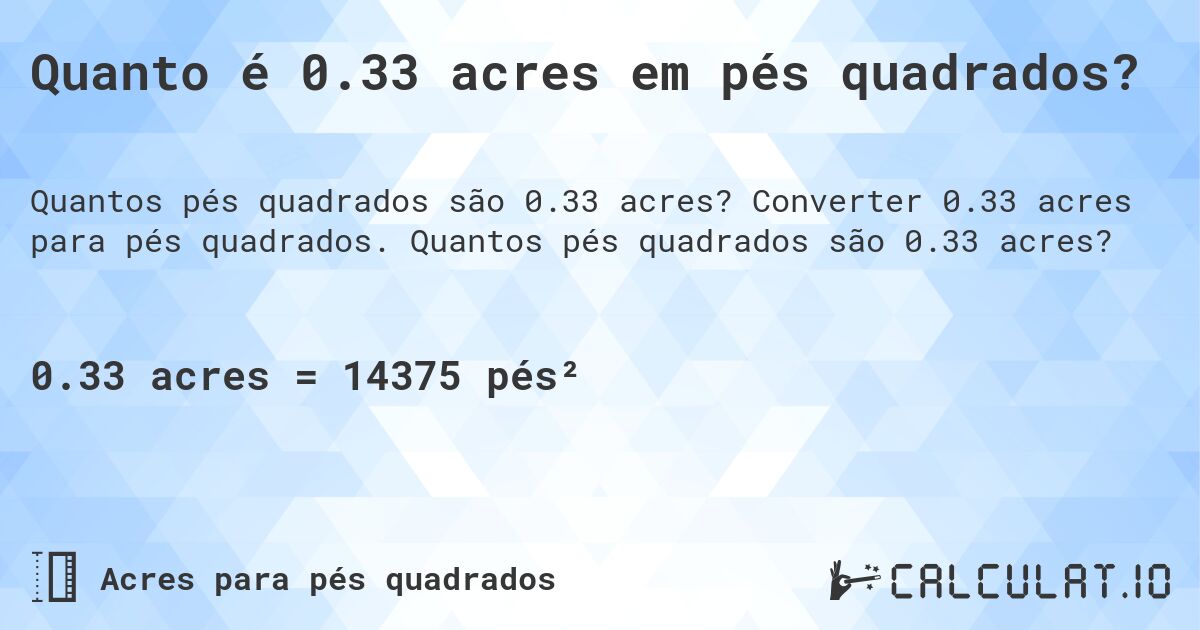 Quanto é 0.33 acres em pés quadrados?

Quantos pés quadrados são 0.33 acres? Converter 0.33 acres para pés quadrados. Quantos pés quadrados são 0.33 acres?

0.33 acres = 14375 pés²

Acres para pés quadrados

CALCULAT.IO